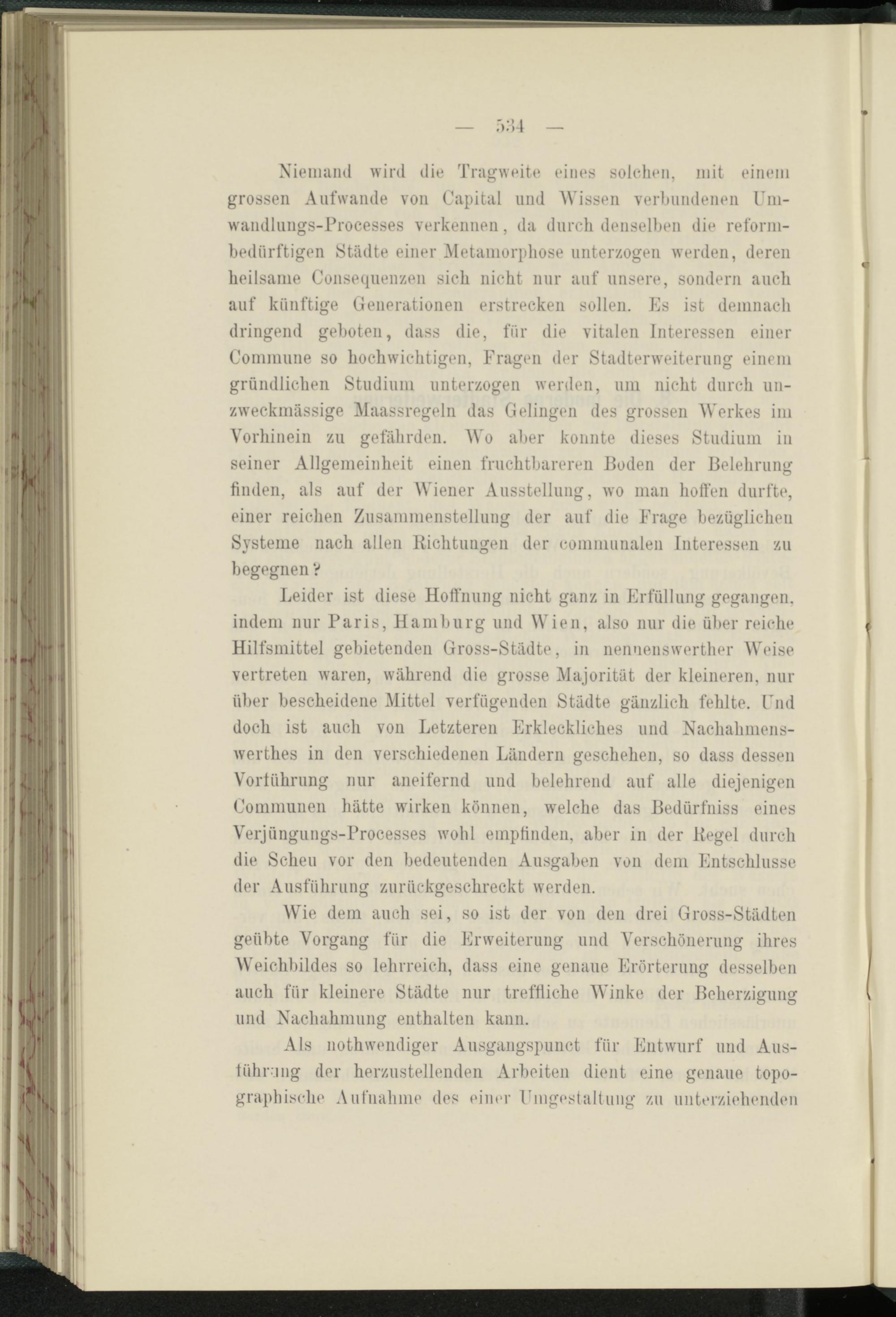 — 534 —

Niemand wird die Tragweite eines solchen, mit einem grossen Aufwande von Capital und Wissen verbundenen Umwandlungs-Processes verkennen, da durch denselben die reformbedürftigen Städte einer Metamorphose unterzogen werden, deren heilsame Consequenzen sich nicht nur auf unsere, sondern auch auf künftige Generationen erstrecken sollen. Es ist demnach dringend geboten, dass die, für die vitalen Interessen einer Commune so hochwichtigen, Fragen der Stadterweiterung einem gründlichen Studium unterzogen werden, um nicht durch unzweckmässige Maassregeln das Gelingen des grossen Werkes im Vorhinein zu gefährden. Wo aber konnte dieses Studium in seiner Allgemeinheit einen fruchtbareren Boden der Belehrung finden, als auf der Wiener Ausstellung, wo man hoffen durfte, einer reichen Zusammenstellung der auf die Frage bezüglichen Systeme nach allen Richtungen der communalen Interessen zu begegnen?

Leider ist diese Hoffnung nicht ganz in Erfüllung gegangen, indem nur Paris, Hamburg und Wien, also nur die über reiche Hilfsmittel gebietenden Gross-Städte, in nennenswerther Weise vertreten waren, während die grosse Majorität der kleineren, nur über bescheidene Mittel verfügenden Städte gänzlich fehlte. Und doch ist auch von Letzteren Erkleckliches und Nachahmenswerthes in den verschiedenen Ländern geschehen, so dass dessen Vorführung nur aneifernd und belehrend auf alle diejenigen Communen hätte wirken können, welche das Bedürfniss eines Verjüngungs-Processes wohl empfinden, aber in der Regel durch die Scheu vor den bedeutenden Ausgaben von dem Entschlusse der Ausführung zurückgeschreckt werden.

Wie dem auch sei, so ist der von den drei Gross-Städten geübte Vorgang für die Erweiterung und Verschönerung ihres Weichbildes so lehrreich, dass eine genaue Erörterung desselben auch für kleinere Städte nur treffliche Winke der Beherzigung und Nachahmung enthalten kann.

Als nothwendiger Ausgangspunct für Entwurf und Ausführung der herzustellenden Arbeiten dient eine genaue topographische Aufnahme des einer Umgestaltung zu unterziehenden